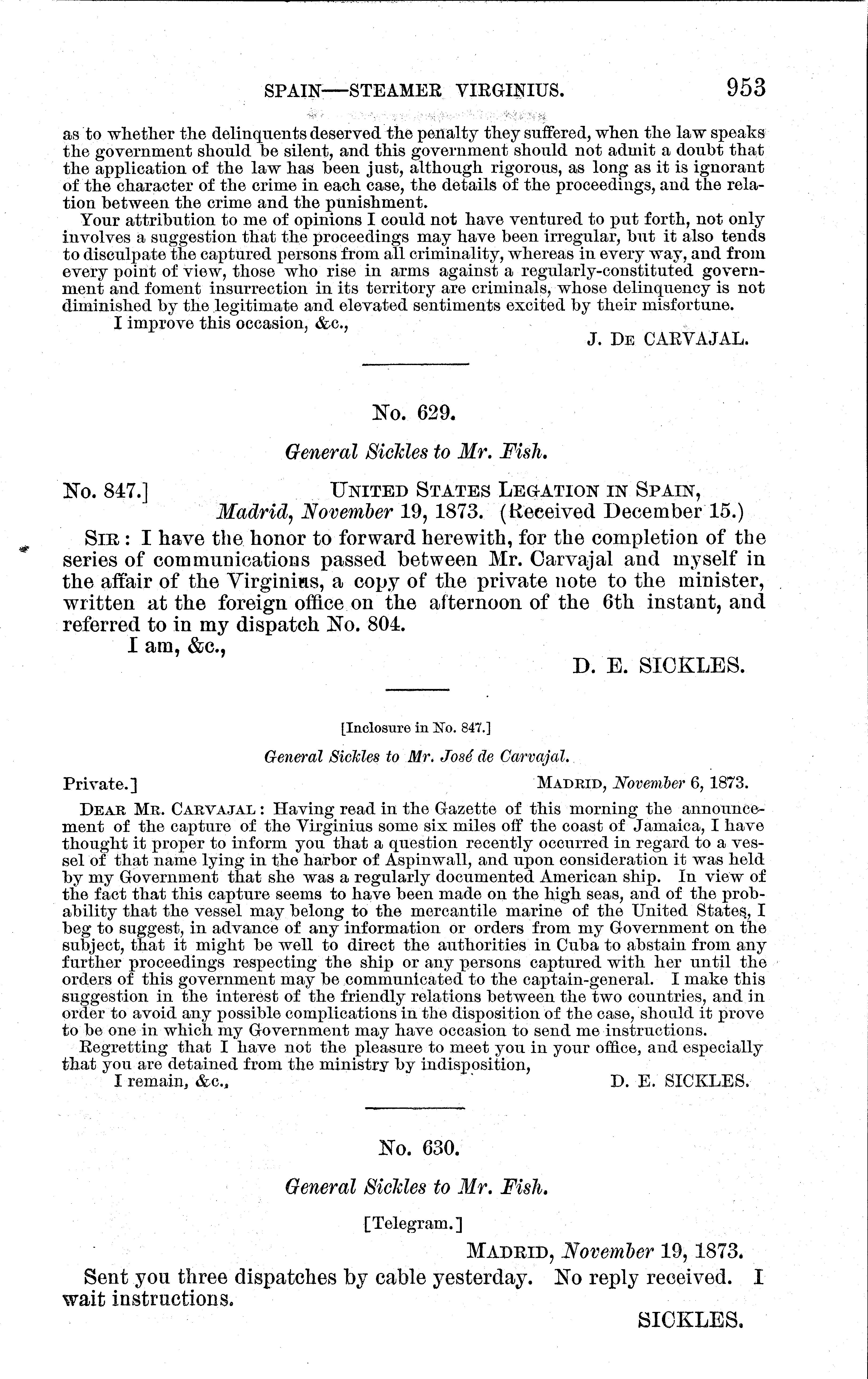 SPAIN—STEAMER VIRGINIUS. 953

as to whether the delinquents deserved the penalty they suffered, when the law speaks the government should be silent, and this government should not admit a doubt that the application of the law has been just, although rigorous, as long as it is ignorant of the character of the crime in each case, the details of the proceedings, and the relation between the crime and the punishment.

Your attribution to me of opinions I could not have ventured to put forth, not only involves a suggestion that the proceedings may have been irregular, but it also tends to disculpate the captured persons from all criminality, whereas in every way, and from every point of view, those who rise in arms against a regularly-constituted government and foment insurrection in its territory are criminals, whose delinquency is not diminished by the legitimate and elevated sentiments excited by their misfortune.

I improve this occasion, &c.,

J. DE CARVAJAL.

No. 629.

General Sickles to Mr. Fish.

No. 847.] UNITED STATES LEGATION IN SPAIN, Madrid, November 19, 1873. (Received December 15.)

SIR: I have the honor to forward herewith, for the completion of the series of communications passed between Mr. Carvajal and myself in the affair of the Virginius, a copy of the private note to the minister, written at the foreign office on the afternoon of the 6th instant, and referred to in my dispatch No. 804.

I am, &c.,

D. E. SICKLES.

[Inclosure in No. 847.]

General Sickles to Mr. José de Carvajal.

Private.] MADRID, November 6, 1873.

DEAR MR. CARVAJAL: Having read in the Gazette of this morning the announcement of the capture of the Virginius some six miles off the coast of Jamaica, I have thought it proper to inform you that a question recently occurred in regard to a vessel of that name lying in the harbor of Aspinwall, and upon consideration it was held by my Government that she was a regularly documented American ship. In view of the fact that this capture seems to have been made on the high seas, and of the probability that the vessel may belong to the mercantile marine of the United States, I beg to suggest, in advance of any information or orders from my Government on the subject, that it might be well to direct the authorities in Cuba to abstain from any further proceedings respecting the ship or any persons captured with her until the orders of this government may be communicated to the captain-general. I make this suggestion in the interest of the friendly relations between the two countries, and in order to avoid any possible complications in the disposition of the case, should it prove to be one in which my Government may have occasion to send me instructions.

Regretting that I have not the pleasure to meet you in your office, and especially that you are detained from the ministry by indisposition,

I remain, &c., D. E. SICKLES.

No. 630.

General Sickles to Mr. Fish.

[Telegram.]

MADRID, November 19, 1873.

Sent you three dispatches by cable yesterday. No reply received. I wait instructions.

SICKLES.